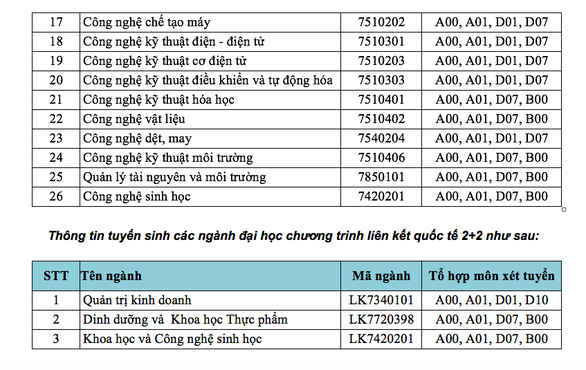 | 17 | Công nghệ chế tạo máy | 7510202 | A00, A01, D01, D07 |
|---|---|---|---|
| 18 | Công nghệ kỹ thuật điện - điện tử | 7510301 | A00, A01, D01, D07 |
| 19 | Công nghệ kỹ thuật cơ điện tử | 7510203 | A00, A01, D01, D07 |
| 20 | Công nghệ kỹ thuật điều khiển và tự động hóa | 7510303 | A00, A01, D01, D07 |
| 21 | Công nghệ kỹ thuật hóa học | 7510401 | A00, A01, D07, B00 |
| 22 | Công nghệ vật liệu | 7510402 | A00, A01, D07, B00 |
| 23 | Công nghệ dệt, may | 7540204 | A00, A01, D01, D07 |
| 24 | Công nghệ kỹ thuật môi trường | 7510406 | A00, A01, D07, B00 |
| 25 | Quản lý tài nguyên và môi trường | 7850101 | A00, A01, D07, B00 |
| 26 | Công nghệ sinh học | 7420201 | A00, A01, D07, B00 |

Thông tin tuyển sinh các ngành đại học chương trình liên kết quốc tế 2+2 như sau:

| STT | Tên ngành | Mã ngành | Tổ hợp môn xét tuyển |
|---|---|---|---|
| 1 | Quản trị kinh doanh | LK7340101 | A00, A01, D01, D10 |
| 2 | Dinh dưỡng và Khoa học Thực phẩm | LK7720398 | A00, A01, D07, B00 |
| 3 | Khoa học và Công nghệ sinh học | LK7420201 | A00, A01, D07, B00 |